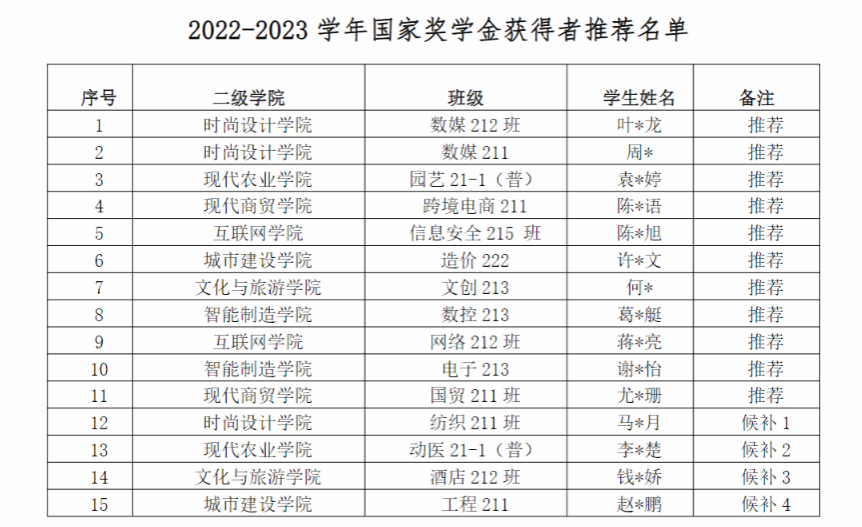 2022-2023学年国家奖学金获得者推荐名单

| 序号 | 二级学院 | 班级 | 学生姓名 | 备注 |
|---|---|---|---|---|
| 1 | 时尚设计学院 | 数媒212班 | 叶*龙 | 推荐 |
| 2 | 时尚设计学院 | 数媒211 | 周* | 推荐 |
| 3 | 现代农业学院 | 园艺21-1（普） | 袁*婷 | 推荐 |
| 4 | 现代商贸学院 | 跨境电商211 | 陈*语 | 推荐 |
| 5 | 互联网学院 | 信息安全215班 | 陈*旭 | 推荐 |
| 6 | 城市建设学院 | 造价222 | 许*文 | 推荐 |
| 7 | 文化与旅游学院 | 文创213 | 何* | 推荐 |
| 8 | 智能制造学院 | 数控213 | 葛*艇 | 推荐 |
| 9 | 互联网学院 | 网络212班 | 蒋*亮 | 推荐 |
| 10 | 智能制造学院 | 电子213 | 谢*怡 | 推荐 |
| 11 | 现代商贸学院 | 国贸211班 | 尤*珊 | 推荐 |
| 12 | 时尚设计学院 | 纺织211班 | 马*月 | 候补1 |
| 13 | 现代农业学院 | 动医21-1（普） | 李*楚 | 候补2 |
| 14 | 文化与旅游学院 | 酒店212班 | 钱*娇 | 候补3 |
| 15 | 城市建设学院 | 工程211 | 赵*鹏 | 候补4 |